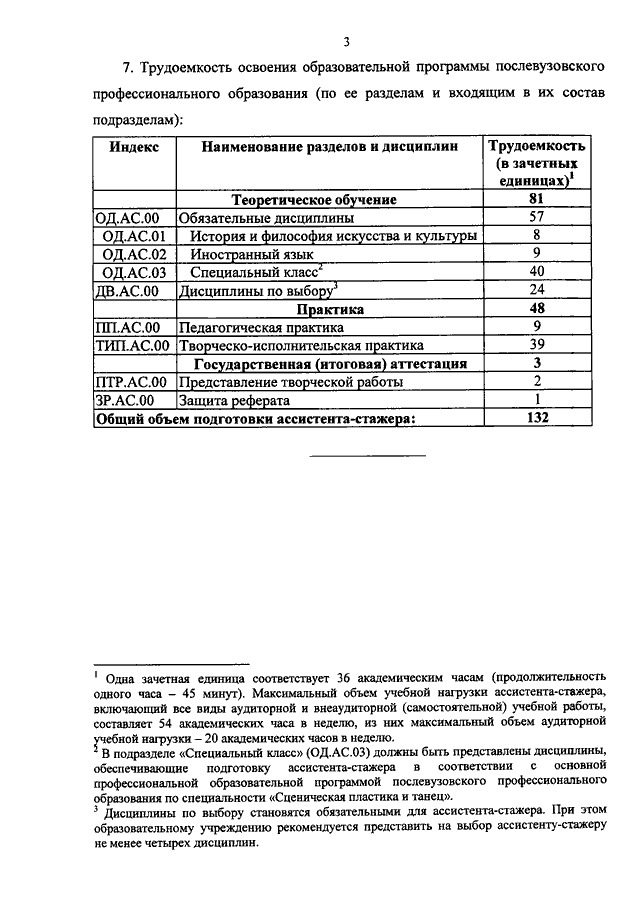 3

7. Трудоемкость освоения образовательной программы послевузовского профессионального образования (по ее разделам и входящим в их состав подразделам):

| Индекс | Наименование разделов и дисциплин | Трудоемкость (в зачетных единицах)$^1$ |
|---|---|---|
| | Теоретическое обучение | 81 |
| ОД.АС.00 | Обязательные дисциплины | 57 |
| ОД.АС.01 | История и философия искусства и культуры | 8 |
| ОД.АС.02 | Иностранный язык | 9 |
| ОД.АС.03 | Специальный класс$^2$ | 40 |
| ДВ.АС.00 | Дисциплины по выбору$^3$ | 24 |
| | Практика | 48 |
| ПП.АС.00 | Педагогическая практика | 9 |
| ТИП.АС.00 | Творческо-исполнительская практика | 39 |
| | Государственная (итоговая) аттестация | 3 |
| ПТР.АС.00 | Представление творческой работы | 2 |
| ЗР.АС.00 | Защита реферата | 1 |
| Общий объем подготовки ассистента-стажера: | | 132 |

$^1$ Одна зачетная единица соответствует 36 академическим часам (продолжительность одного часа – 45 минут). Максимальный объем учебной нагрузки ассистента-стажера, включающий все виды аудиторной и внеаудиторной (самостоятельной) учебной работы, составляет 54 академических часа в неделю, из них максимальный объем аудиторной учебной нагрузки – 20 академических часов в неделю.
$^2$ В подразделе «Специальный класс» (ОД.АС.03) должны быть представлены дисциплины, обеспечивающие подготовку ассистента-стажера в соответствии с основной профессиональной образовательной программой послевузовского профессионального образования по специальности «Сценическая пластика и танец».
$^3$ Дисциплины по выбору становятся обязательными для ассистента-стажера. При этом образовательному учреждению рекомендуется представить на выбор ассистенту-стажеру не менее четырех дисциплин.